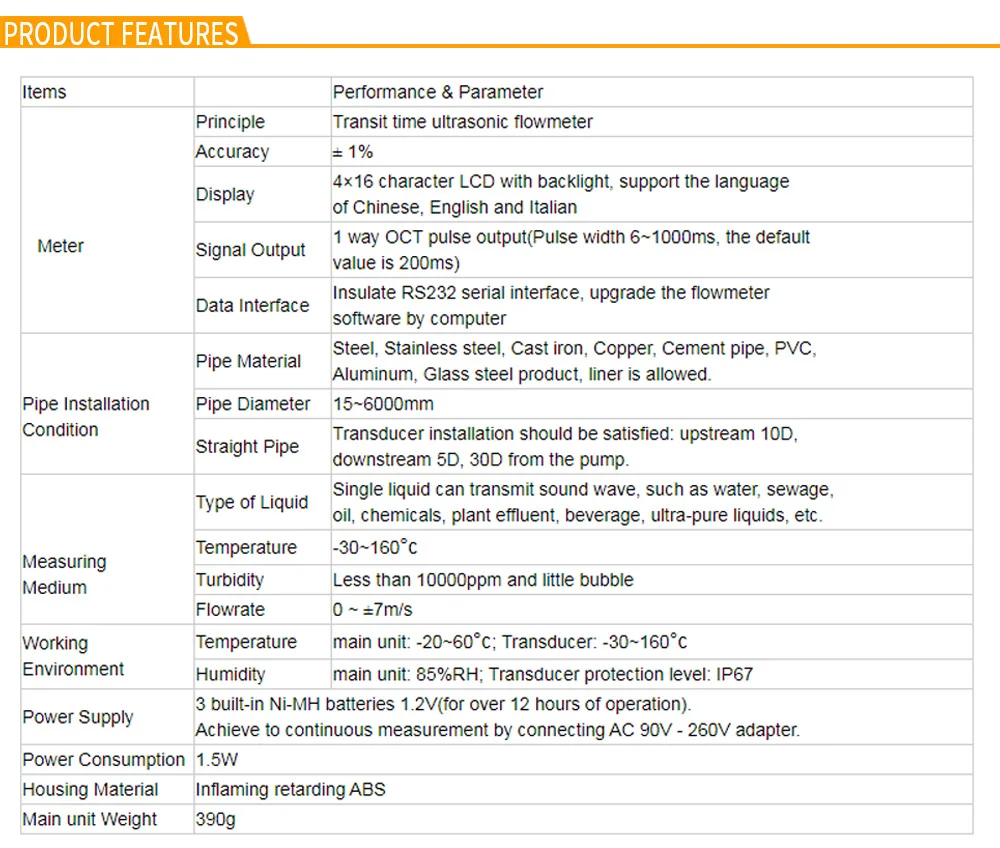 PRODUCT FEATURES

| Items | | Performance & Parameter |
|---|---|---|
| Meter | Principle | Transit time ultrasonic flowmeter |
| | Accuracy | ± 1% |
| | Display | 4×16 character LCD with backlight, support the language of Chinese, English and Italian |
| | Signal Output | 1 way OCT pulse output(Pulse width 6~1000ms, the default value is 200ms) |
| | Data Interface | Insulate RS232 serial interface, upgrade the flowmeter software by computer |
| Pipe Installation Condition | Pipe Material | Steel, Stainless steel, Cast iron, Copper, Cement pipe, PVC, Aluminum, Glass steel product, liner is allowed. |
| | Pipe Diameter | 15~6000mm |
| | Straight Pipe | Transducer installation should be satisfied: upstream 10D, downstream 5D, 30D from the pump. |
| Measuring Medium | Type of Liquid | Single liquid can transmit sound wave, such as water, sewage, oil, chemicals, plant effluent, beverage, ultra-pure liquids, etc. |
| | Temperature | -30~160°c |
| | Turbidity | Less than 10000ppm and little bubble |
| | Flowrate | 0 ~ ±7m/s |
| Working Environment | Temperature | main unit: -20~60°c; Transducer: -30~160°c |
| | Humidity | main unit: 85%RH; Transducer protection level: IP67 |
| Power Supply | 3 built-in Ni-MH batteries 1.2V(for over 12 hours of operation). Achieve to continuous measurement by connecting AC 90V - 260V adapter. | |
| Power Consumption | 1.5W | |
| Housing Material | Inflaming retarding ABS | |
| Main unit Weight | 390g | |